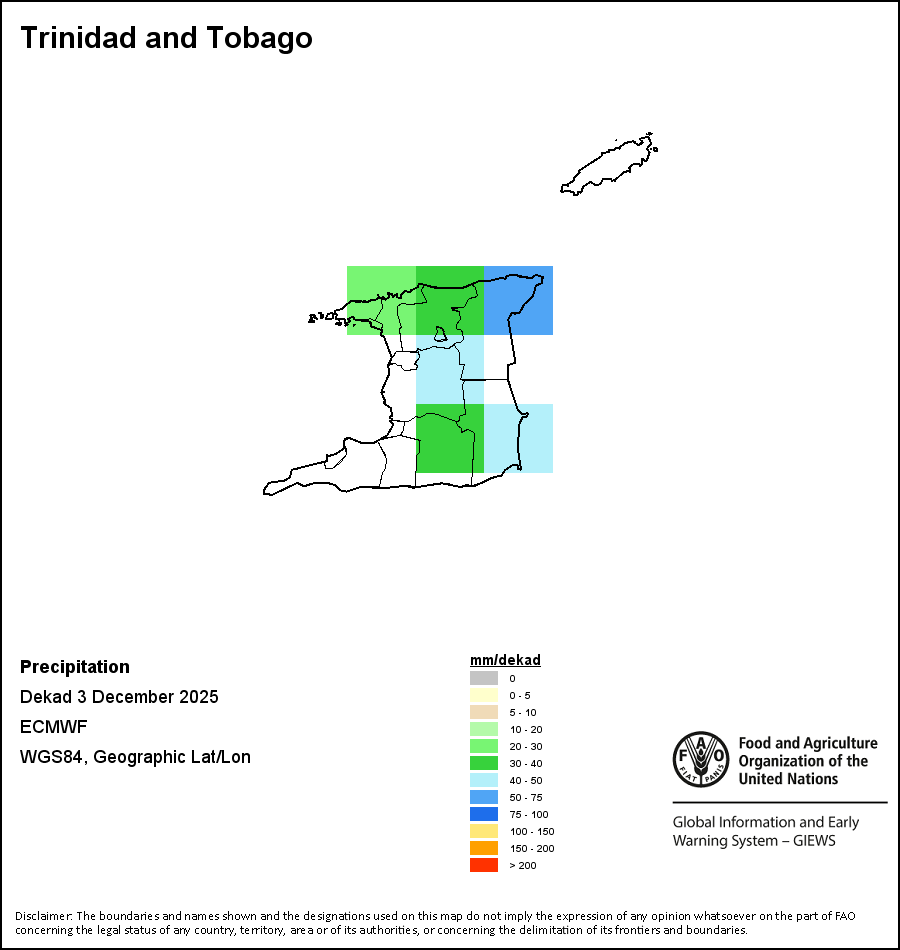 Trinidad and Tobago

Precipitation

Dekad 3 December 2025

ECMWF

WGS84, Geographic Lat/Lon

mm/dekad

0
0 - 5
5 - 10
10 - 20
20 - 30
30 - 40
40 - 50
50 - 75
75 - 100
100 - 150
150 - 200
> 200

FAO FIAT PANIS

Food and Agriculture Organization of the United Nations

Global Information and Early Warning System – GIEWS

Disclaimer: The boundaries and names shown and the designations used on this map do not imply the expression of any opinion whatsoever on the part of FAO concerning the legal status of any country, territory, area or of its authorities, or concerning the delimitation of its frontiers and boundaries.